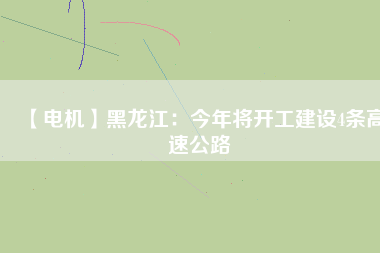 【电机】黑龙江：今年将开工建设4条高速公路